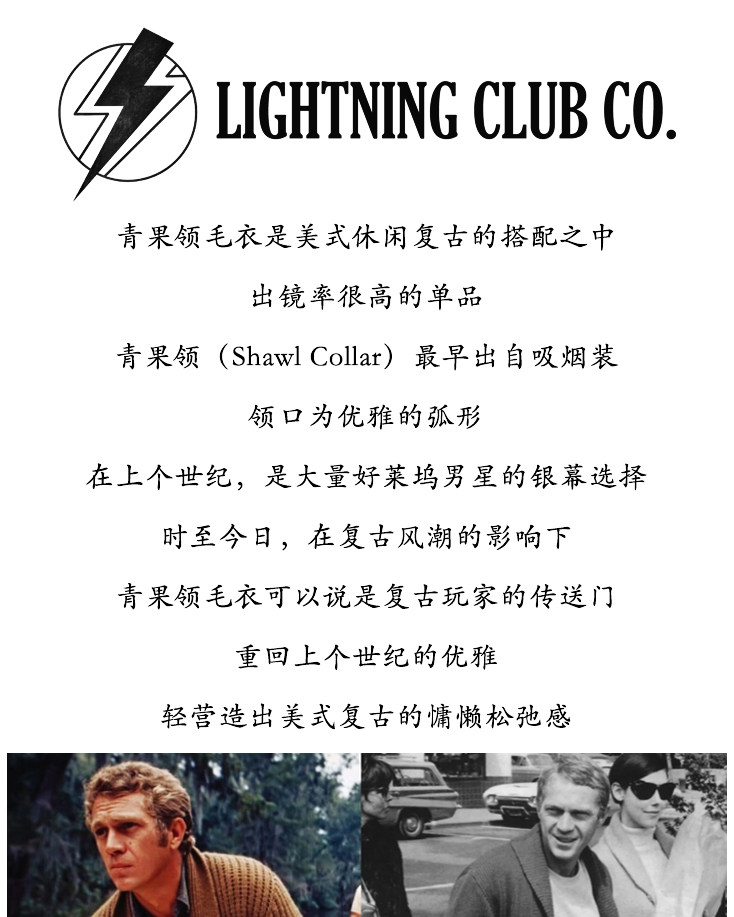 LIGHTNING CLUB CO.

青果领毛衣是美式休闲复古的搭配之中

出镜率很高的单品

青果领（Shawl Collar）最早出自吸烟装

领口为优雅的弧形

在上个世纪，是大量好莱坞男星的银幕选择

时至今日，在复古风潮的影响下

青果领毛衣可以说是复古玩家的传送门

重回上个世纪的优雅

轻营造出美式复古的慵懒松弛感